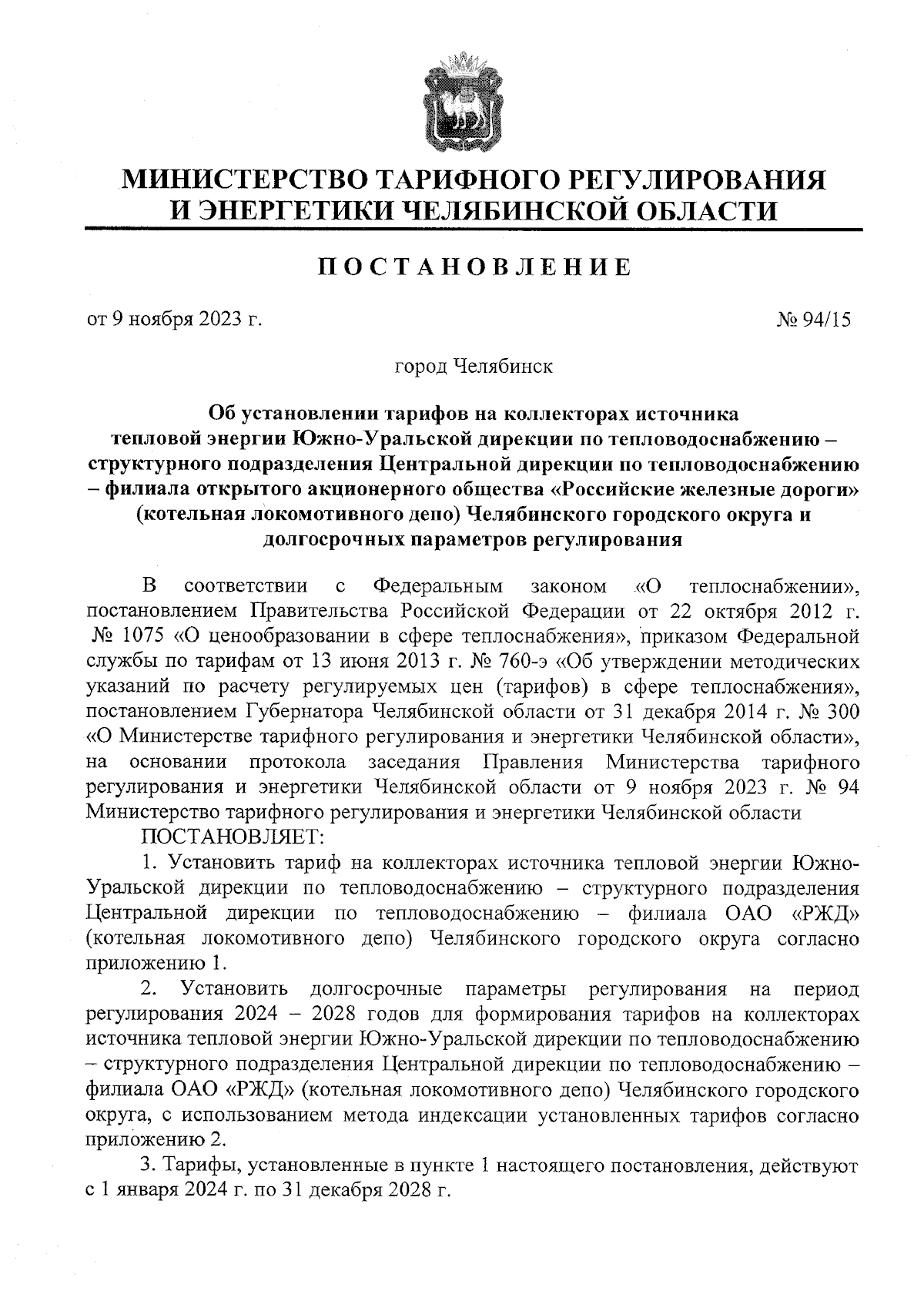 МИНИСТЕРСТВО ТАРИФНОГО РЕГУЛИРОВАНИЯ И ЭНЕРГЕТИКИ ЧЕЛЯБИНСКОЙ ОБЛАСТИ

ПОСТАНОВЛЕНИЕ

от 9 ноября 2023 г.

№ 94/15

город Челябинск

Об установлении тарифов на коллекторах источника тепловой энергии Южно-Уральской дирекции по тепловодоснабжению – структурного подразделения Центральной дирекции по тепловодоснабжению – филиала открытого акционерного общества «Российские железные дороги» (котельная локомотивного депо) Челябинского городского округа и долгосрочных параметров регулирования

В соответствии с Федеральным законом «О теплоснабжении», постановлением Правительства Российской Федерации от 22 октября 2012 г. № 1075 «О ценообразовании в сфере теплоснабжения», приказом Федеральной службы по тарифам от 13 июня 2013 г. № 760-э «Об утверждении методических указаний по расчету регулируемых цен (тарифов) в сфере теплоснабжения», постановлением Губернатора Челябинской области от 31 декабря 2014 г. № 300 «О Министерстве тарифного регулирования и энергетики Челябинской области», на основании протокола заседания Правления Министерства тарифного регулирования и энергетики Челябинской области от 9 ноября 2023 г. № 94 Министерство тарифного регулирования и энергетики Челябинской области

ПОСТАНОВЛЯЕТ:

1. Установить тариф на коллекторах источника тепловой энергии Южно-Уральской дирекции по тепловодоснабжению – структурного подразделения Центральной дирекции по тепловодоснабжению – филиала ОАО «РЖД» (котельная локомотивного депо) Челябинского городского округа согласно приложению 1.

2. Установить долгосрочные параметры регулирования на период регулирования 2024 – 2028 годов для формирования тарифов на коллекторах источника тепловой энергии Южно-Уральской дирекции по тепловодоснабжению – структурного подразделения Центральной дирекции по тепловодоснабжению – филиала ОАО «РЖД» (котельная локомотивного депо) Челябинского городского округа, с использованием метода индексации установленных тарифов согласно приложению 2.

3. Тарифы, установленные в пункте 1 настоящего постановления, действуют с 1 января 2024 г. по 31 декабря 2028 г.